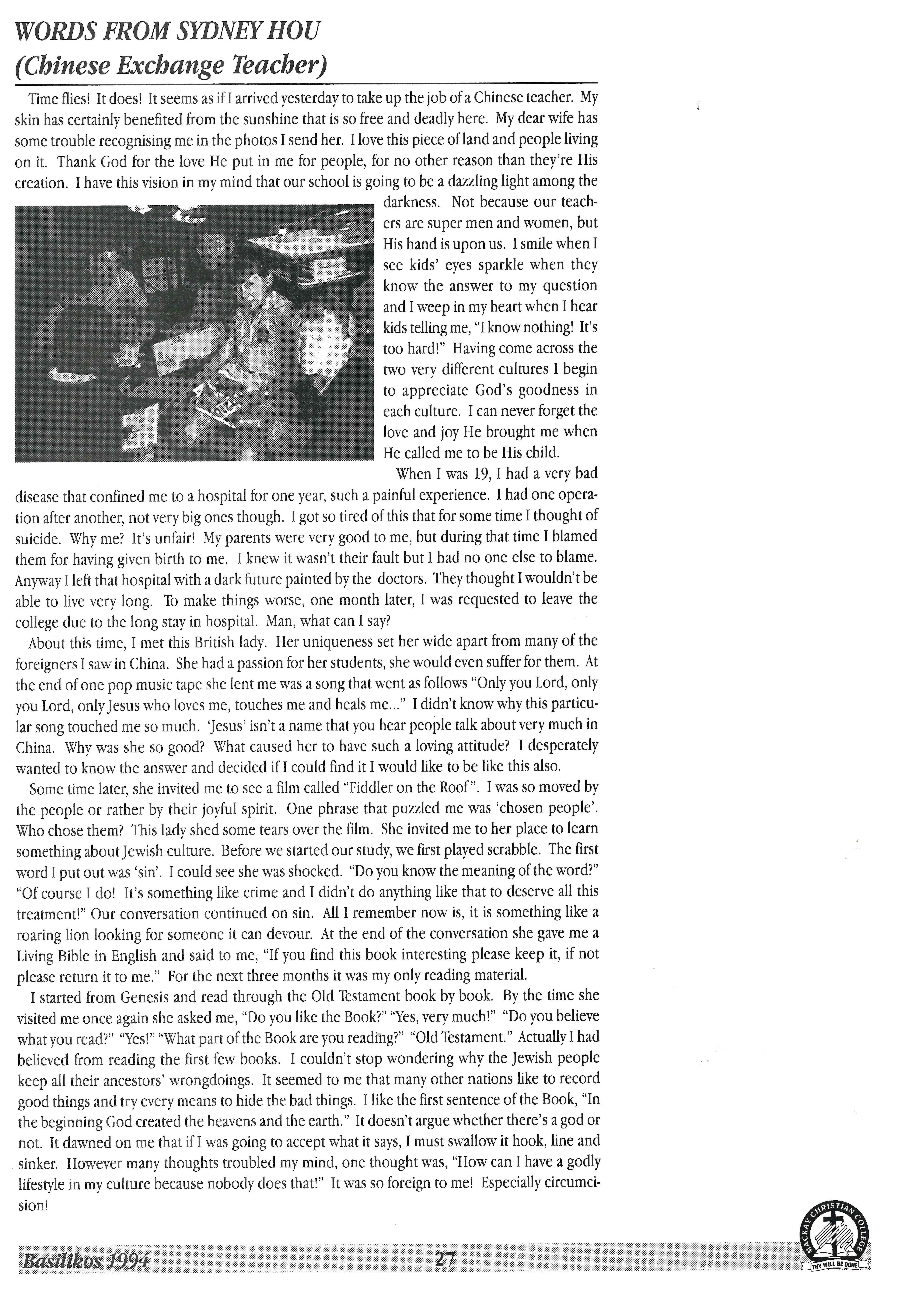 WORDS FROM SYDNEY HOU
(Chinese Exchange Teacher)

Time flies! It does! It seems as if I arrived yesterday to take up the job of a Chinese teacher. My skin has certainly benefited from the sunshine that is so free and deadly here. My dear wife has some trouble recognising me in the photos I send her. I love this piece of land and people living on it. Thank God for the love He put in me for people, for no other reason than they're His creation. I have this vision in my mind that our school is going to be a dazzling light among the darkness. Not because our teachers are super men and women, but His hand is upon us. I smile when I see kids' eyes sparkle when they know the answer to my question and I weep in my heart when I hear kids telling me, "I know nothing! It's too hard!" Having come across the two very different cultures I begin to appreciate God's goodness in each culture. I can never forget the love and joy He brought me when He called me to be His child.

When I was 19, I had a very bad disease that confined me to a hospital for one year, such a painful experience. I had one operation after another, not very big ones though. I got so tired of this that for some time I thought of suicide. Why me? It's unfair! My parents were very good to me, but during that time I blamed them for having given birth to me. I knew it wasn't their fault but I had no one else to blame. Anyway I left that hospital with a dark future painted by the doctors. They thought I wouldn't be able to live very long. To make things worse, one month later, I was requested to leave the college due to the long stay in hospital. Man, what can I say?

About this time, I met this British lady. Her uniqueness set her wide apart from many of the foreigners I saw in China. She had a passion for her students, she would even suffer for them. At the end of one pop music tape she lent me was a song that went as follows "Only you Lord, only you Lord, only Jesus who loves me, touches me and heals me..." I didn't know why this particular song touched me so much. 'Jesus' isn't a name that you hear people talk about very much in China. Why was she so good? What caused her to have such a loving attitude? I desperately wanted to know the answer and decided if I could find it I would like to be like this also.

Some time later, she invited me to see a film called "Fiddler on the Roof". I was so moved by the people or rather by their joyful spirit. One phrase that puzzled me was 'chosen people'. Who chose them? This lady shed some tears over the film. She invited me to her place to learn something about Jewish culture. Before we started our study, we first played scrabble. The first word I put out was 'sin'. I could see she was shocked. "Do you know the meaning of the word?" "Of course I do! It's something like crime and I didn't do anything like that to deserve all this treatment!" Our conversation continued on sin. All I remember now is, it is something like a roaring lion looking for someone it can devour. At the end of the conversation she gave me a Living Bible in English and said to me, "If you find this book interesting please keep it, if not please return it to me." For the next three months it was my only reading material.

I started from Genesis and read through the Old Testament book by book. By the time she visited me once again she asked me, "Do you like the Book?" "Yes, very much!" "Do you believe what you read?" "Yes!" "What part of the Book are you reading?" "Old Testament." Actually I had believed from reading the first few books. I couldn't stop wondering why the Jewish people keep all their ancestors' wrongdoings. It seemed to me that many other nations like to record good things and try every means to hide the bad things. I like the first sentence of the Book, "In the beginning God created the heavens and the earth." It doesn't argue whether there's a god or not. It dawned on me that if I was going to accept what it says, I must swallow it hook, line and sinker. However many thoughts troubled my mind, one thought was, "How can I have a godly lifestyle in my culture because nobody does that!" It was so foreign to me! Especially circumcision!

Basilikos 1994 27

MACKAY CHRISTIAN COLLEGE
THY WILL BE DONE